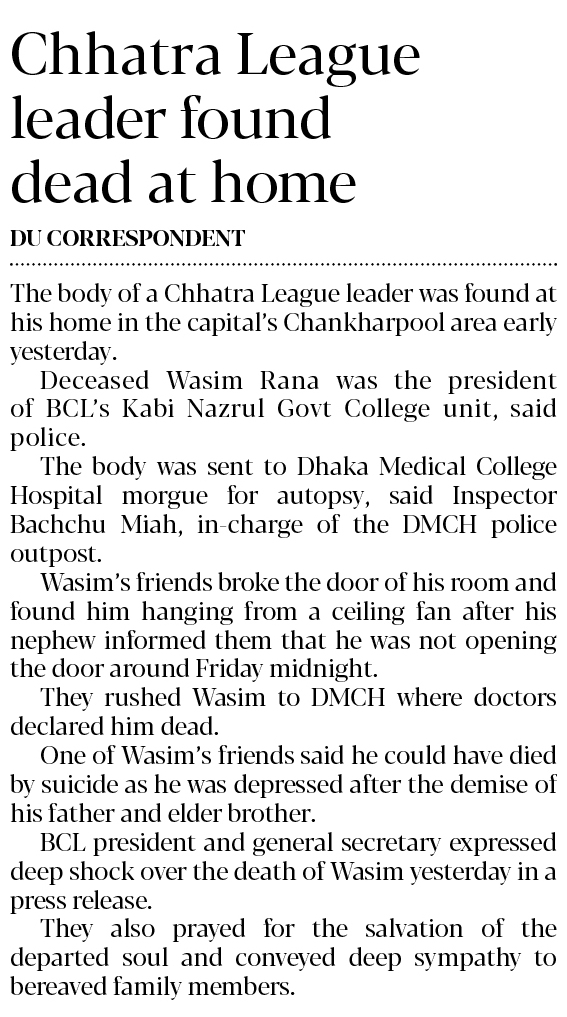 Chhatra League leader found dead at home

DU CORRESPONDENT

The body of a Chhatra League leader was found at his home in the capital's Chankharpool area early yesterday.

Deceased Wasim Rana was the president of BCL's Kabi Nazrul Govt College unit, said police.

The body was sent to Dhaka Medical College Hospital morgue for autopsy, said Inspector Bachchu Miah, in-charge of the DMCH police outpost.

Wasim's friends broke the door of his room and found him hanging from a ceiling fan after his nephew informed them that he was not opening the door around Friday midnight.

They rushed Wasim to DMCH where doctors declared him dead.

One of Wasim's friends said he could have died by suicide as he was depressed after the demise of his father and elder brother.

BCL president and general secretary expressed deep shock over the death of Wasim yesterday in a press release.

They also prayed for the salvation of the departed soul and conveyed deep sympathy to bereaved family members.